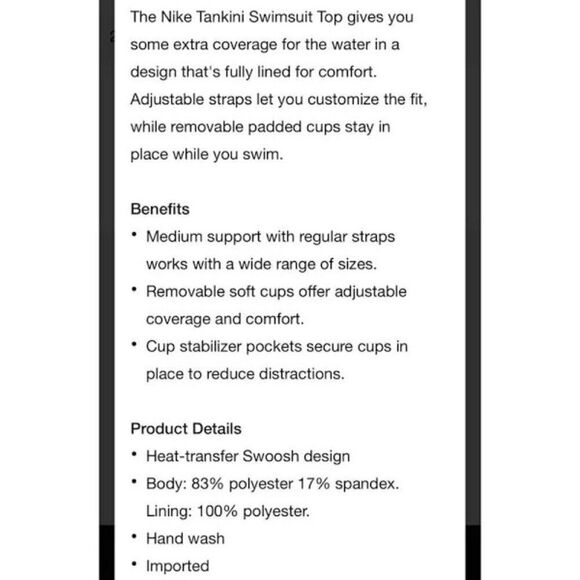 The Nike Tankini Swimsuit Top gives you some extra coverage for the water in a design that's fully lined for comfort. Adjustable straps let you customize the fit, while removable padded cups stay in place while you swim.

Benefits
• Medium support with regular straps works with a wide range of sizes.
• Removable soft cups offer adjustable coverage and comfort.
• Cup stabilizer pockets secure cups in place to reduce distractions.

Product Details
• Heat-transfer Swoosh design
• Body: 83% polyester 17% spandex. Lining: 100% polyester.
• Hand wash
• Imported